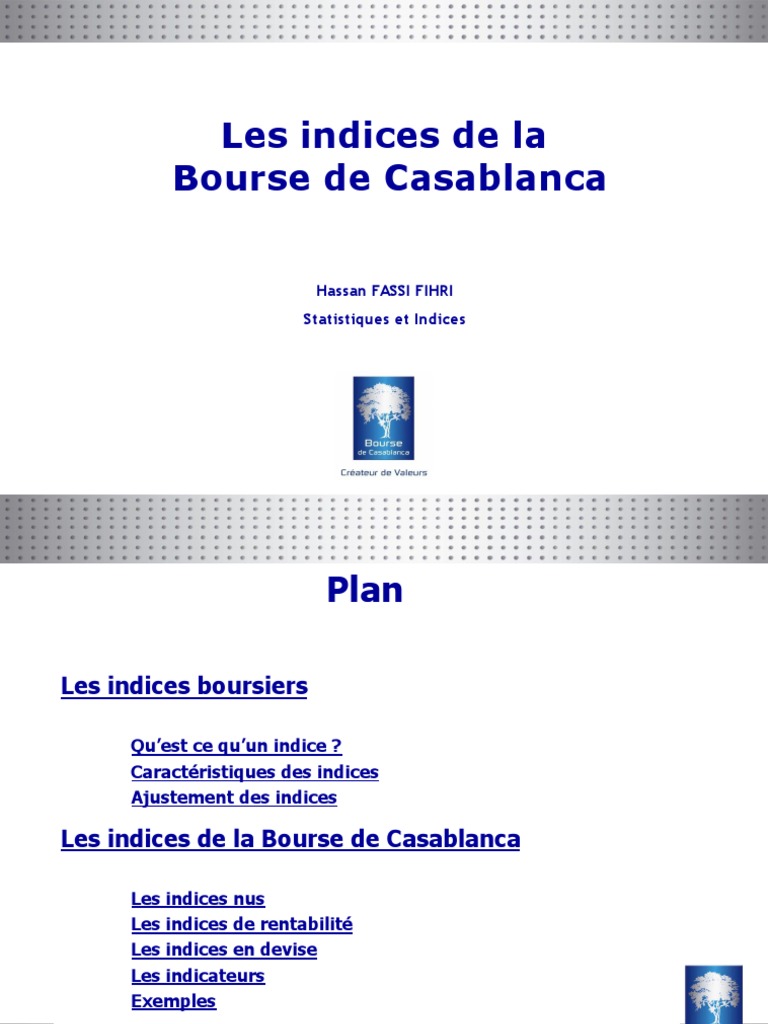 Les indices de la Bourse de Casablanca

Hassan FASSI FIHRI

Statistiques et Indices

Bourse de Casablanca

Créateur de Valeurs

Plan

Les indices boursiers

Qu'est ce qu'un indice ?
Caractéristiques des indices
Ajustement des indices

Les indices de la Bourse de Casablanca

Les indices nus
Les indices de rentabilité
Les indices en devise
Les indicateurs
Exemples